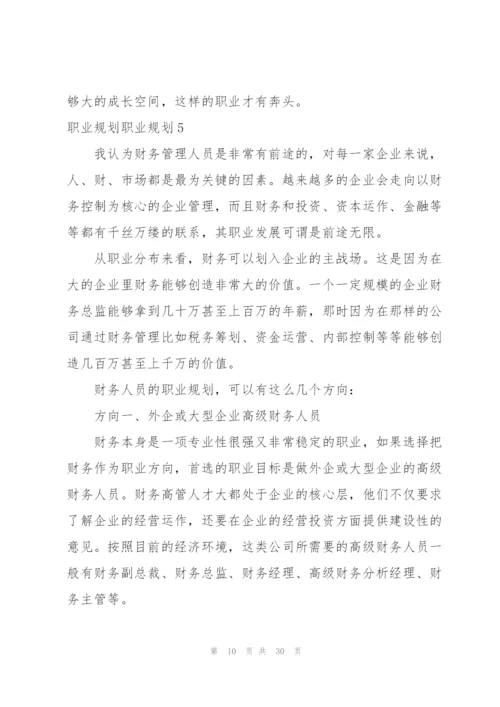 够大的成长空间，这样的职业才有奔头。

职业规划职业规划5

我认为财务管理人员是非常有前途的，对每一家企业来说，人、财、市场都是最为关键的因素。越来越多的企业会走向以财务控制为核心的企业管理，而且财务和投资、资本运作、金融等等都有千丝万缕的联系，其职业发展可谓是前途无限。

从职业分布来看，财务可以划入企业的主战场。这是因为在大的企业里财务能够创造非常大的价值。一个一定规模的企业财务总监能够拿到几十万甚至上百万的年薪，那时因为在那样的公司通过财务管理比如税务筹划、资金运营、内部控制等等能够创造几百万甚至上千万的价值。

财务人员的职业规划，可以有这么几个方向：

方向一、外企或大型企业高级财务人员

财务本身是一项专业性很强又非常稳定的职业，如果选择把财务作为职业方向，首选的职业目标是做外企或大型企业的高级财务人员。财务高管人才大都处于企业的核心层，他们不仅要求了解企业的经营运作，还要在企业的经营投资方面提供建设性的意见。按照目前的经济环境，这类公司所需要的高级财务人员一般有财务副总裁、财务总监、财务经理、高级财务分析经理、财务主管等。

第 10 页 共 30 页